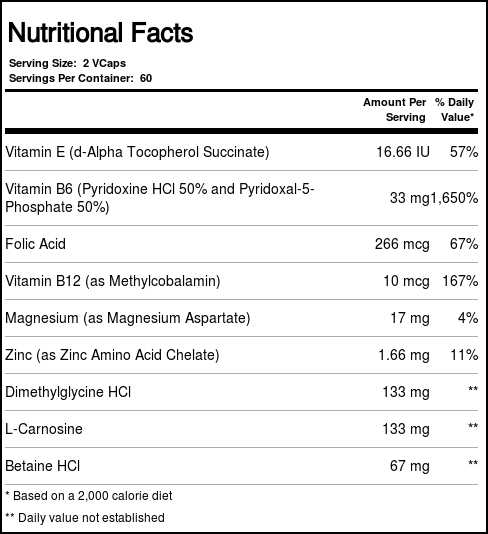 Nutritional Facts

Serving Size: 2 VCaps
Servings Per Container: 60

| | Amount Per Serving | % Daily Value* |
|---|---|---|
| Vitamin E (d-Alpha Tocopherol Succinate) | 16.66 IU | 57% |
| Vitamin B6 (Pyridoxine HCl 50% and Pyridoxal-5-Phosphate 50%) | 33 mg | 1,650% |
| Folic Acid | 266 mcg | 67% |
| Vitamin B12 (as Methylcobalamin) | 10 mcg | 167% |
| Magnesium (as Magnesium Aspartate) | 17 mg | 4% |
| Zinc (as Zinc Amino Acid Chelate) | 1.66 mg | 11% |
| Dimethylglycine HCl | 133 mg | ** |
| L-Carnosine | 133 mg | ** |
| Betaine HCl | 67 mg | ** |

* Based on a 2,000 calorie diet

** Daily value not established